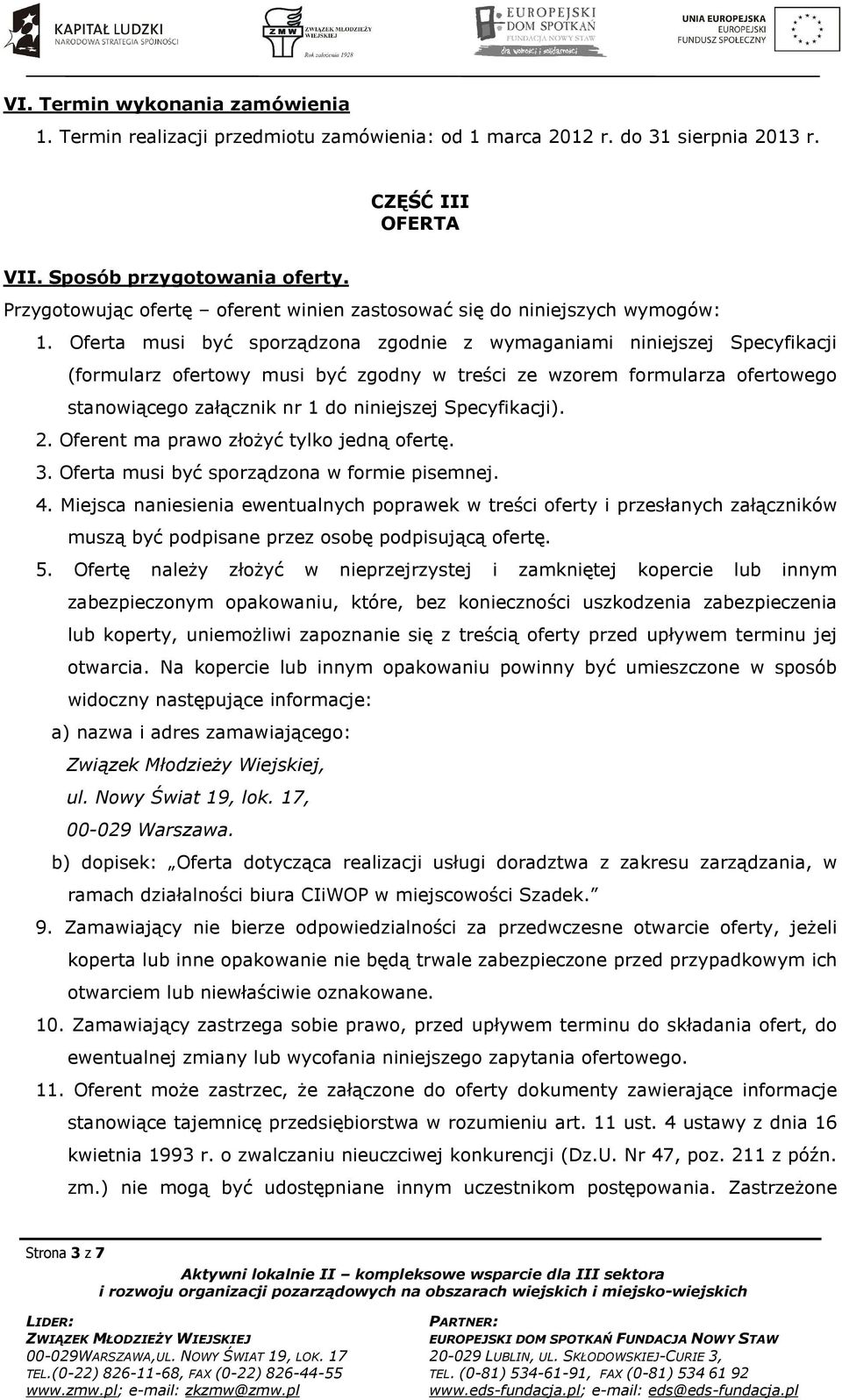 KAPITAŁ LUDZKI
NARODOWA STRATEGIA SPÓJNOŚCI

ZMW ZWIĄZEK MŁODZIEŻY WIEJSKIEJ
Rok założenia 1928

EUROPEJSKI DOM SPOTKAŃ
FUNDACJA NOWY STAW
dla wolności i solidarności

UNIA EUROPEJSKA
EUROPEJSKI FUNDUSZ SPOŁECZNY

VI. Termin wykonania zamówienia
1. Termin realizacji przedmiotu zamówienia: od 1 marca 2012 r. do 31 sierpnia 2013 r.

CZĘŚĆ III
OFERTA

VII. Sposób przygotowania oferty.
Przygotowując ofertę – oferent winien zastosować się do niniejszych wymogów:
1. Oferta musi być sporządzona zgodnie z wymaganiami niniejszej Specyfikacji (formularz ofertowy musi być zgodny w treści ze wzorem formularza ofertowego stanowiącego załącznik nr 1 do niniejszej Specyfikacji).
2. Oferent ma prawo złożyć tylko jedną ofertę.
3. Oferta musi być sporządzona w formie pisemnej.
4. Miejsca naniesienia ewentualnych poprawek w treści oferty i przesłanych załączników muszą być podpisane przez osobę podpisującą ofertę.
5. Ofertę należy złożyć w nieprzejrzystej i zamkniętej kopercie lub innym zabezpieczonym opakowaniu, które, bez konieczności uszkodzenia zabezpieczenia lub koperty, uniemożliwi zapoznanie się z treścią oferty przed upływem terminu jej otwarcia. Na kopercie lub innym opakowaniu powinny być umieszczone w sposób widoczny następujące informacje:
a) nazwa i adres zamawiającego:
Związek Młodzieży Wiejskiej,
ul. Nowy Świat 19, lok. 17,
00-029 Warszawa.
b) dopisek: „Oferta dotycząca realizacji usługi doradztwa z zakresu zarządzania, w ramach działalności biura CIiWOP w miejscowości Szadek.”
9. Zamawiający nie bierze odpowiedzialności za przedwczesne otwarcie oferty, jeżeli koperta lub inne opakowanie nie będą trwale zabezpieczone przed przypadkowym ich otwarciem lub niewłaściwie oznakowane.
10. Zamawiający zastrzega sobie prawo, przed upływem terminu do składania ofert, do ewentualnej zmiany lub wycofania niniejszego zapytania ofertowego.
11. Oferent może zastrzec, że załączone do oferty dokumenty zawierające informacje stanowiące tajemnicę przedsiębiorstwa w rozumieniu art. 11 ust. 4 ustawy z dnia 16 kwietnia 1993 r. o zwalczaniu nieuczciwej konkurencji (Dz.U. Nr 47, poz. 211 z późn. zm.) nie mogą być udostępniane innym uczestnikom postępowania. Zastrzeżone

Strona 3 z 7

Aktywni lokalnie II – kompleksowe wsparcie dla III sektora
i rozwoju organizacji pozarządowych na obszarach wiejskich i miejsko-wiejskich

LIDER:
ZWIĄZEK MŁODZIEŻY WIEJSKIEJ
00-029WARSZAWA,UL. NOWY ŚWIAT 19, LOK. 17
TEL.(0-22) 826-11-68, FAX (0-22) 826-44-55
www.zmw.pl; e-mail: zkzmw@zmw.pl

PARTNER:
EUROPEJSKI DOM SPOTKAŃ FUNDACJA NOWY STAW
20-029 LUBLIN, UL. SKŁODOWSKIEJ-CURIE 3,
TEL. (0-81) 534-61-91, FAX (0-81) 534 61 92
www.eds-fundacja.pl; e-mail: eds@eds-fundacja.pl